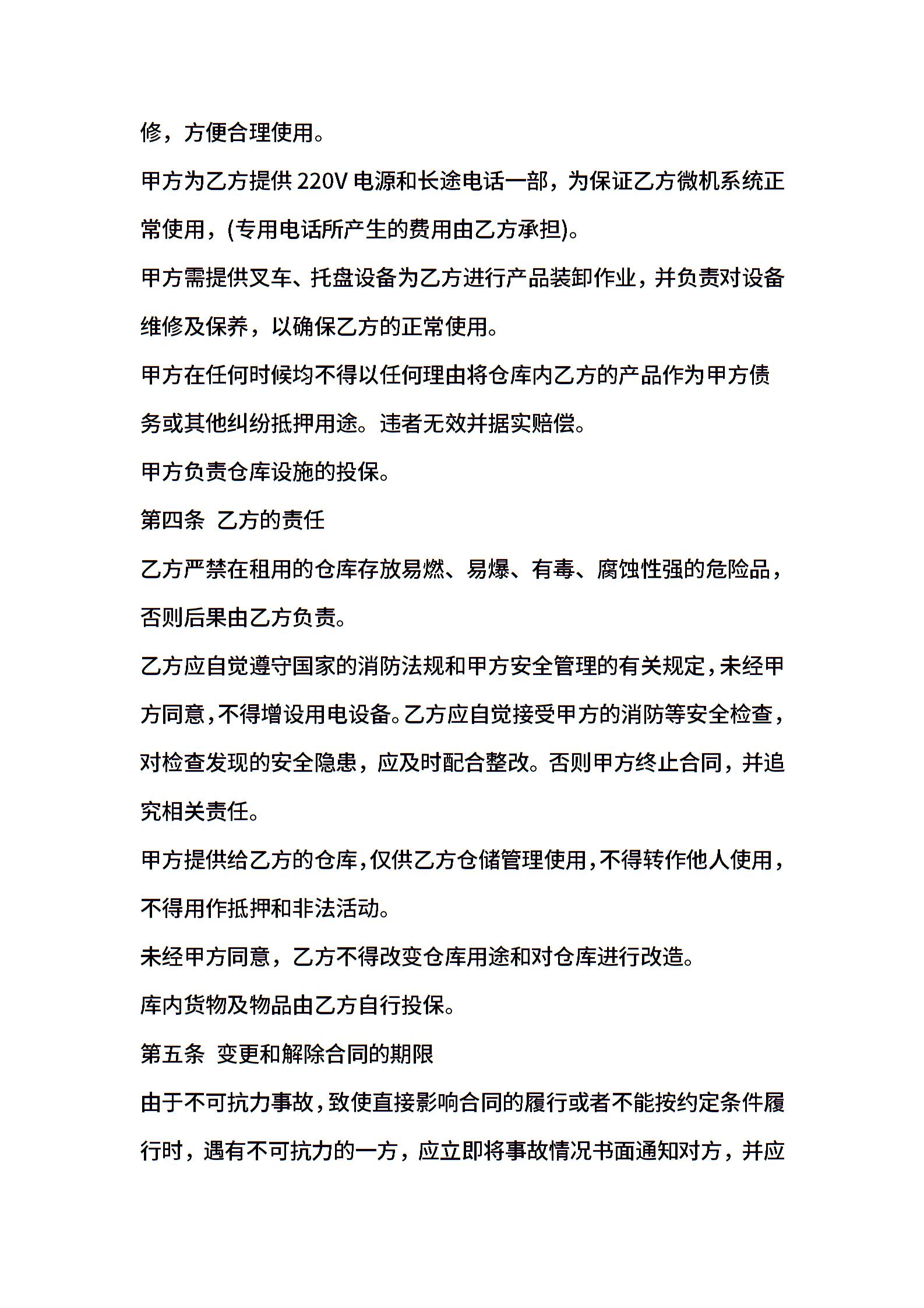 修，方便合理使用。

甲方为乙方提供 220V 电源和长途电话一部，为保证乙方微机系统正常使用，(专用电话所产生的费用由乙方承担)。

甲方需提供叉车、托盘设备为乙方进行产品装卸作业，并负责对设备维修及保养，以确保乙方的正常使用。

甲方在任何时候均不得以任何理由将仓库内乙方的产品作为甲方债务或其他纠纷抵押用途。违者无效并据实赔偿。

甲方负责仓库设施的投保。

第四条 乙方的责任

乙方严禁在租用的仓库存放易燃、易爆、有毒、腐蚀性强的危险品，否则后果由乙方负责。

乙方应自觉遵守国家的消防法规和甲方安全管理的有关规定，未经甲方同意，不得增设用电设备。乙方应自觉接受甲方的消防等安全检查，对检查发现的安全隐患，应及时配合整改。否则甲方终止合同，并追究相关责任。

甲方提供给乙方的仓库，仅供乙方仓储管理使用，不得转作他人使用，不得用作抵押和非法活动。

未经甲方同意，乙方不得改变仓库用途和对仓库进行改造。

库内货物及物品由乙方自行投保。

第五条 变更和解除合同的期限

由于不可抗力事故，致使直接影响合同的履行或者不能按约定条件履行时，遇有不可抗力的一方，应立即将事故情况书面通知对方，并应